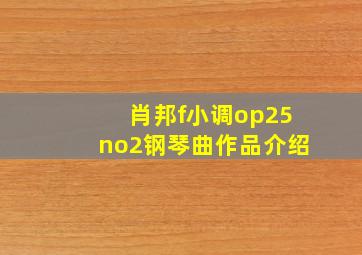 肖邦f小调op25 no2钢琴曲作品介绍